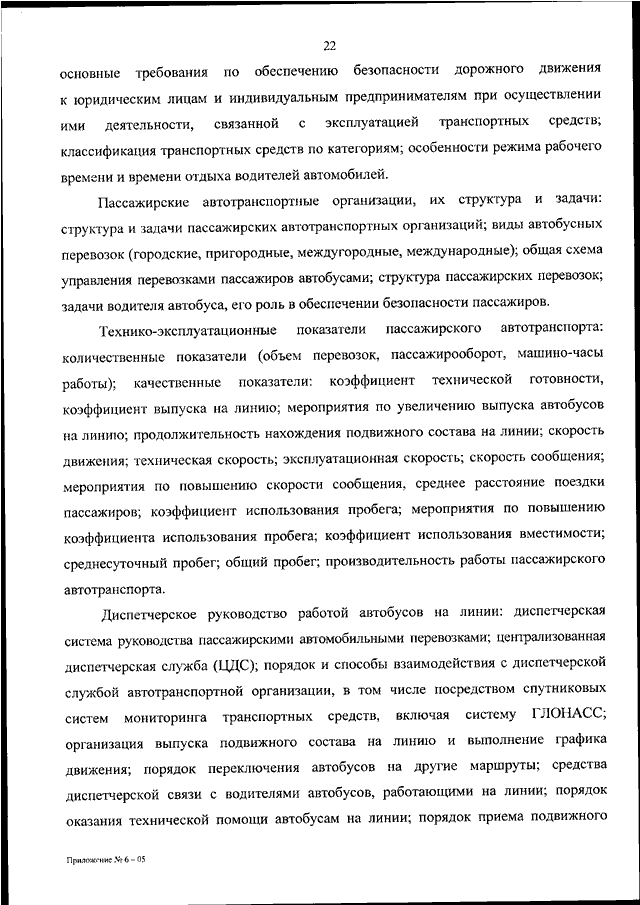 22

основные требования по обеспечению безопасности дорожного движения к юридическим лицам и индивидуальным предпринимателям при осуществлении ими деятельности, связанной с эксплуатацией транспортных средств; классификация транспортных средств по категориям; особенности режима рабочего времени и времени отдыха водителей автомобилей.

Пассажирские автотранспортные организации, их структура и задачи: структура и задачи пассажирских автотранспортных организаций; виды автобусных перевозок (городские, пригородные, междугородные, международные); общая схема управления перевозками пассажиров автобусами; структура пассажирских перевозок; задачи водителя автобуса, его роль в обеспечении безопасности пассажиров.

Технико-эксплуатационные показатели пассажирского автотранспорта: количественные показатели (объем перевозок, пассажирооборот, машино-часы работы); качественные показатели: коэффициент технической готовности, коэффициент выпуска на линию; мероприятия по увеличению выпуска автобусов на линию; продолжительность нахождения подвижного состава на линии; скорость движения; техническая скорость; эксплуатационная скорость; скорость сообщения; мероприятия по повышению скорости сообщения, среднее расстояние поездки пассажиров; коэффициент использования пробега; мероприятия по повышению коэффициента использования пробега; коэффициент использования вместимости; среднесуточный пробег; общий пробег; производительность работы пассажирского автотранспорта.

Диспетчерское руководство работой автобусов на линии: диспетчерская система руководства пассажирскими автомобильными перевозками; централизованная диспетчерская служба (ЦДС); порядок и способы взаимодействия с диспетчерской службой автотранспортной организации, в том числе посредством спутниковых систем мониторинга транспортных средств, включая систему ГЛОНАСС; организация выпуска подвижного состава на линию и выполнение графика движения; порядок переключения автобусов на другие маршруты; средства диспетчерской связи с водителями автобусов, работающими на линии; порядок оказания технической помощи автобусам на линии; порядок приема подвижного

Приложение № 6 – 05